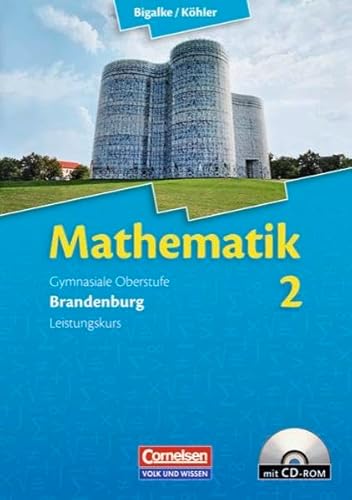 Bigalke / Köhler

Mathematik

Gymnasiale Oberstufe
Brandenburg
Leistungskurs

2

Cornelsen
VOLK UND WISSEN

mit CD-ROM